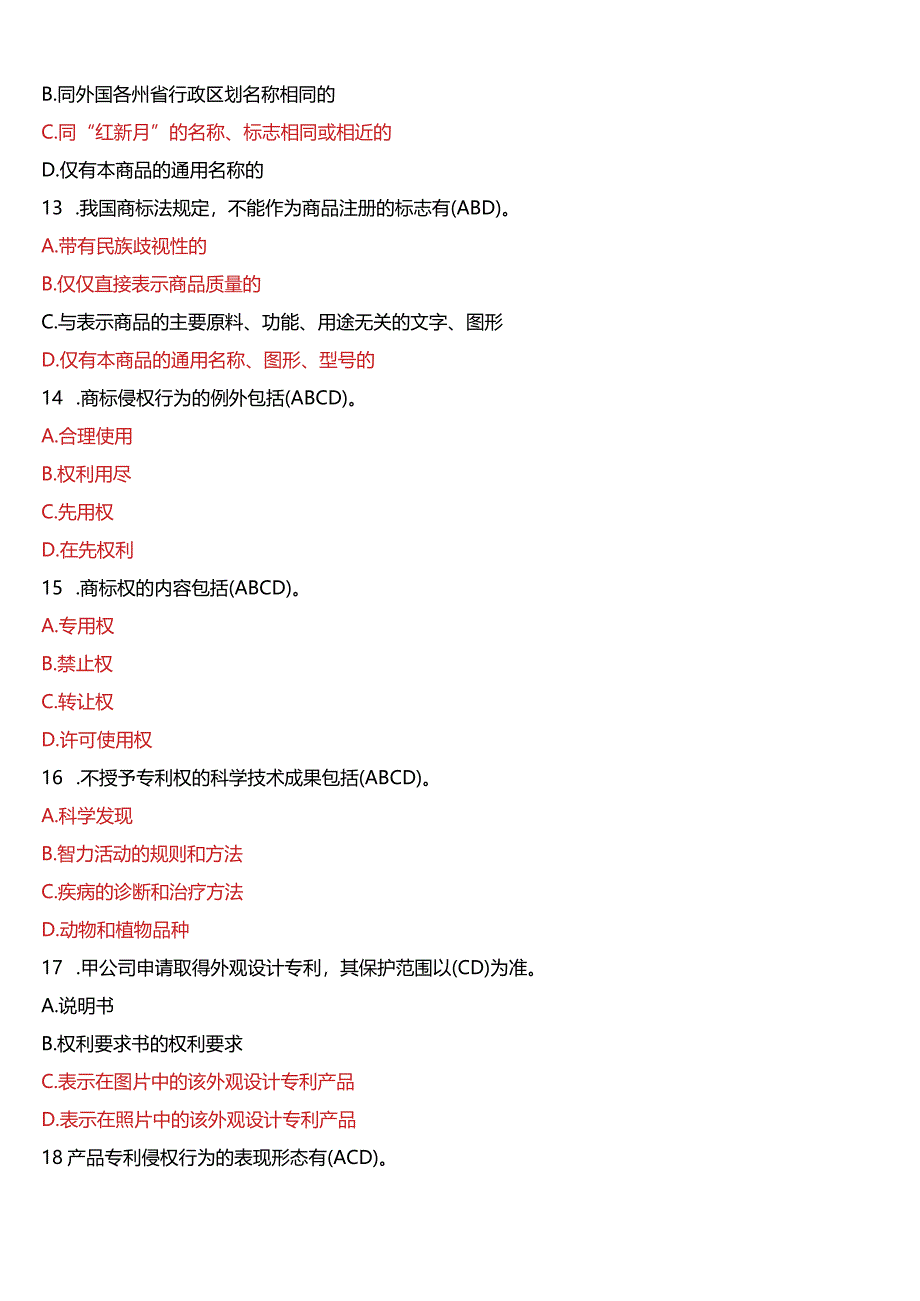 B.同外国各州省行政区划名称相同的

C.同“红新月”的名称、标志相同或相近的

D.仅有本商品的通用名称的

13 .我国商标法规定，不能作为商品注册的标志有(ABD)。

A.带有民族歧视性的

B.仅仅直接表示商品质量的

C.与表示商品的主要原料、功能、用途无关的文字、图形

D.仅有本商品的通用名称、图形、型号的

14 .商标侵权行为的例外包括(ABCD)。

A.合理使用

B.权利用尽

C.先用权

D.在先权利

15 .商标权的内容包括(ABCD)。

A.专用权

B.禁止权

C.转让权

D.许可使用权

16 .不授予专利权的科学技术成果包括(ABCD)。

A.科学发现

B.智力活动的规则和方法

C.疾病的诊断和治疗方法

D.动物和植物品种

17 .甲公司申请取得外观设计专利，其保护范围以(CD)为准。

A.说明书

B.权利要求书的权利要求

C.表示在图片中的该外观设计专利产品

D.表示在照片中的该外观设计专利产品

18 产品专利侵权行为的表现形态有(ACD)。